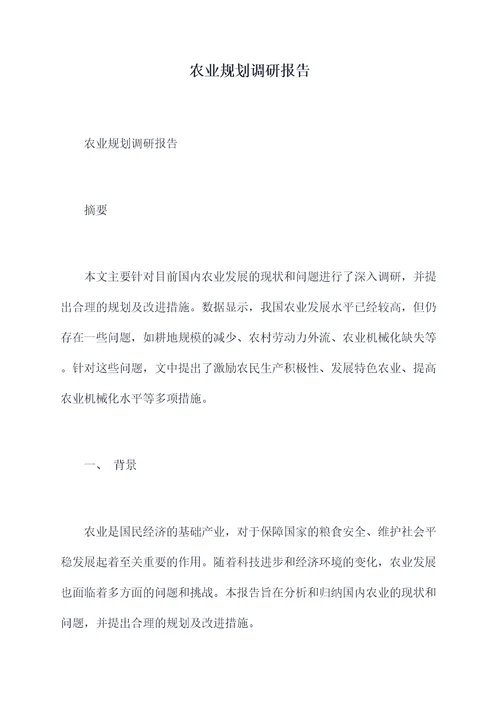 农业规划调研报告

农业规划调研报告

摘要

本文主要针对目前国内农业发展的现状和问题进行了深入调研，并提出合理的规划及改进措施。数据显示，我国农业发展水平已经较高，但仍存在一些问题，如耕地规模的减少、农村劳动力外流、农业机械化缺失等。针对这些问题，文中提出了激励农民生产积极性、发展特色农业、提高农业机械化水平等多项措施。

一、 背景

农业是国民经济的基础产业，对于保障国家的粮食安全、维护社会平稳发展起着至关重要的作用。随着科技进步和经济环境的变化，农业发展也面临着多方面的问题和挑战。本报告旨在分析和归纳国内农业的现状和问题，并提出合理的规划及改进措施。